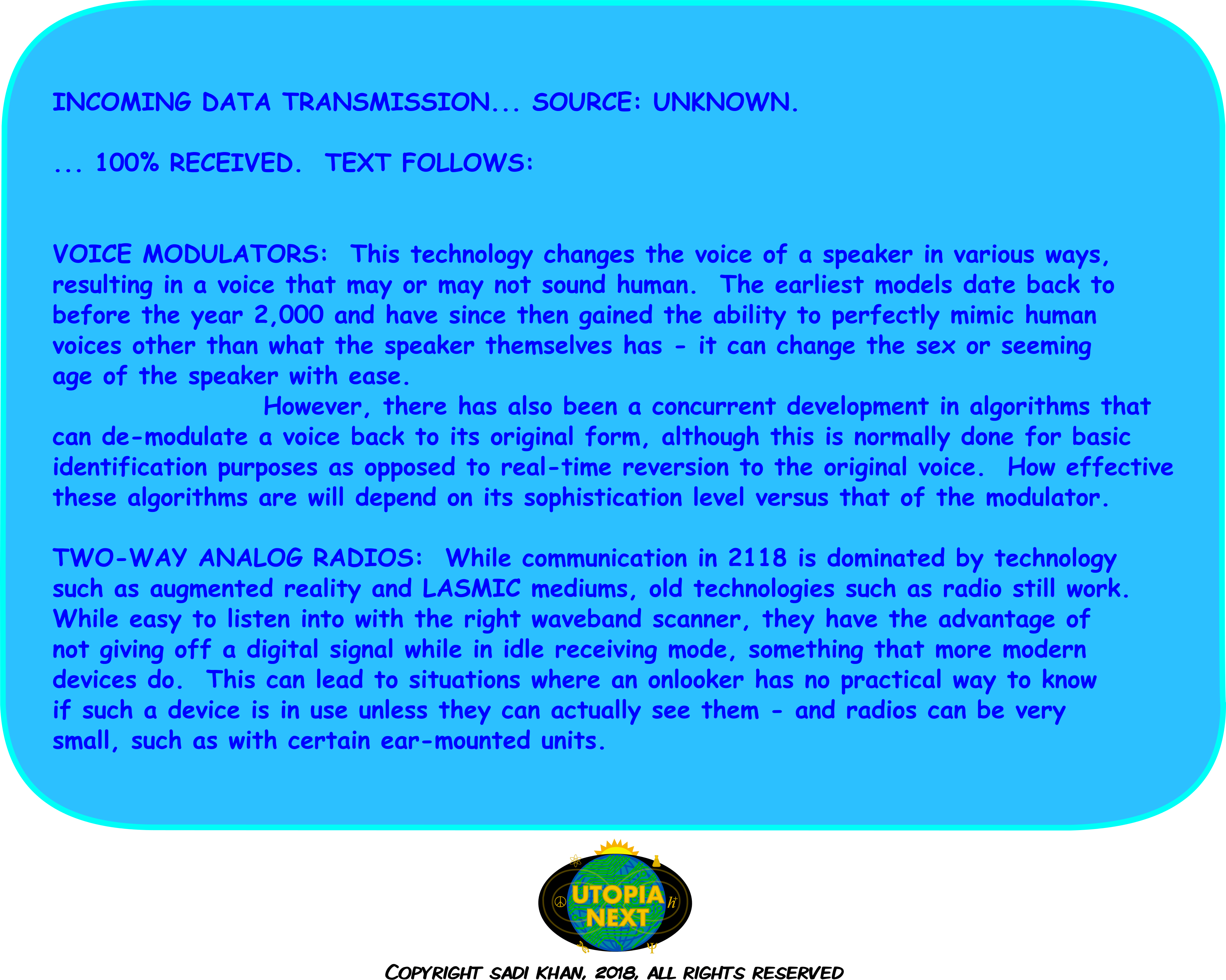 INCOMING DATA TRANSMISSION... SOURCE: UNKNOWN.

... 100% RECEIVED. TEXT FOLLOWS:

VOICE MODULATORS: This technology changes the voice of a speaker in various ways, resulting in a voice that may or may not sound human. The earliest models date back to before the year 2,000 and have since then gained the ability to perfectly mimic human voices other than what the speaker themselves has - it can change the sex or seeming age of the speaker with ease.

However, there has also been a concurrent development in algorithms that can de-modulate a voice back to its original form, although this is normally done for basic identification purposes as opposed to real-time reversion to the original voice. How effective these algorithms are will depend on its sophistication level versus that of the modulator.

TWO-WAY ANALOG RADIOS: While communication in 2118 is dominated by technology such as augmented reality and LASMIC mediums, old technologies such as radio still work. While easy to listen into with the right waveband scanner, they have the advantage of not giving off a digital signal while in idle receiving mode, something that more modern devices do. This can lead to situations where an onlooker has no practical way to know if such a device is in use unless they can actually see them - and radios can be very small, such as with certain ear-mounted units.

UTOPIA NEXT

$\hbar$

$\Psi$

COPYRIGHT SADI KHAN, 2018, ALL RIGHTS RESERVED